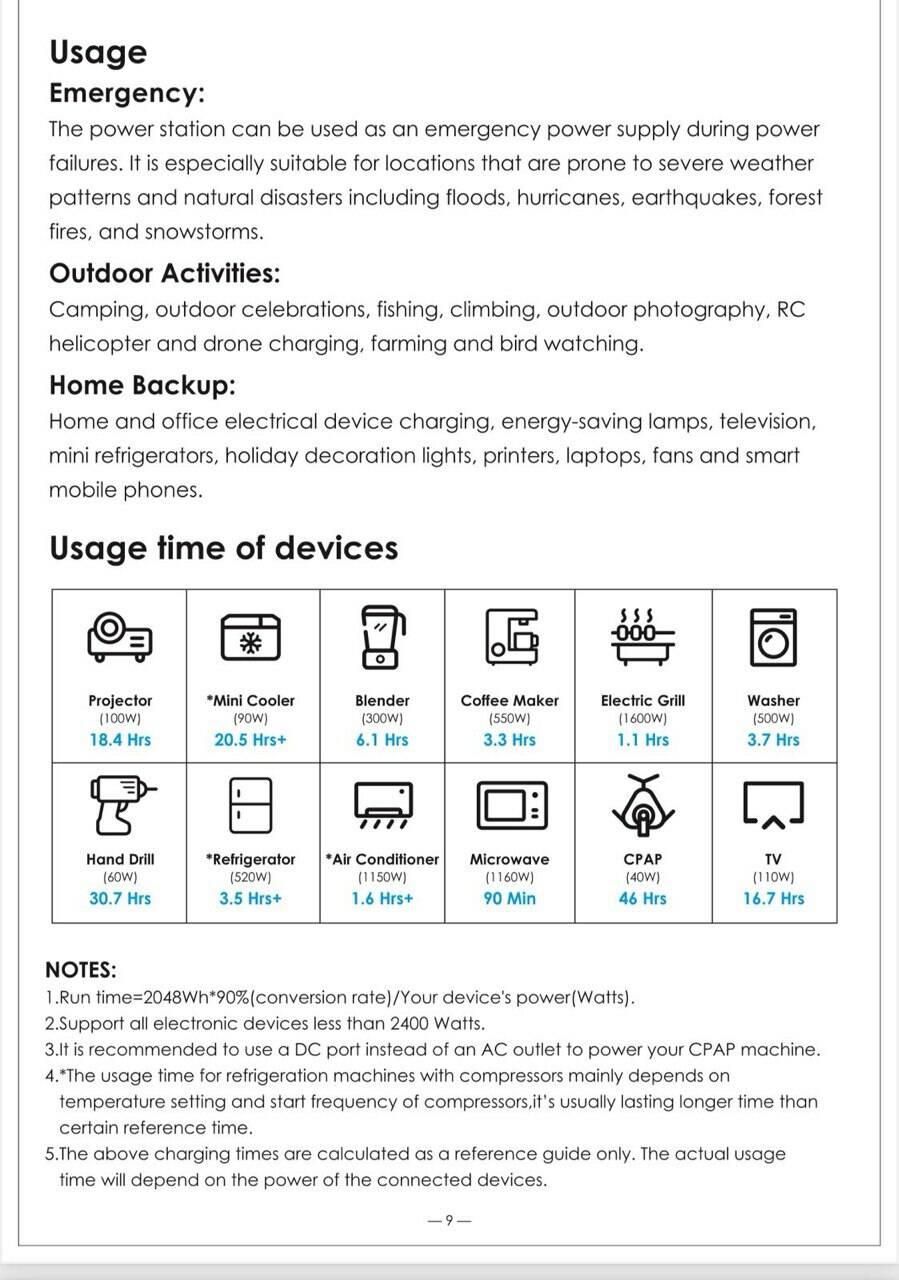 Usage

Emergency:
The power station can be used as an emergency power supply during power failures. It is especially suitable for locations that are prone to severe weather patterns and natural disasters including floods, hurricanes, earthquakes, forest fires, and snowstorms.

Outdoor Activities:
Camping, outdoor celebrations, fishing, climbing, outdoor photography, RC helicopter and drone charging, farming and bird watching.

Home Backup:
Home and office electrical device charging, energy-saving lamps, television, mini refrigerators, holiday decoration lights, printers, laptops, fans and smart mobile phones.

Usage time of devices

| Projector (100W) 18.4 Hrs | *Mini Cooler (90W) 20.5 Hrs+ | Blender (300W) 6.1 Hrs | Coffee Maker (550W) 3.3 Hrs | Electric Grill (1600W) 1.1 Hrs | Washer (500W) 3.7 Hrs |
|---|---|---|---|---|---|
| Hand Drill (60W) 30.7 Hrs | *Refrigerator (520W) 3.5 Hrs+ | *Air Conditioner (1150W) 1.6 Hrs+ | Microwave (1160W) 90 Min | CPAP (40W) 46 Hrs | TV (110W) 16.7 Hrs |

NOTES:
1.Run time=2048Wh*90%(conversion rate)/Your device's power(Watts).
2.Support all electronic devices less than 2400 Watts.
3.It is recommended to use a DC port instead of an AC outlet to power your CPAP machine.
4.*The usage time for refrigeration machines with compressors mainly depends on temperature setting and start frequency of compressors,it's usually lasting longer time than certain reference time.
5.The above charging times are calculated as a reference guide only. The actual usage time will depend on the power of the connected devices.

—9—